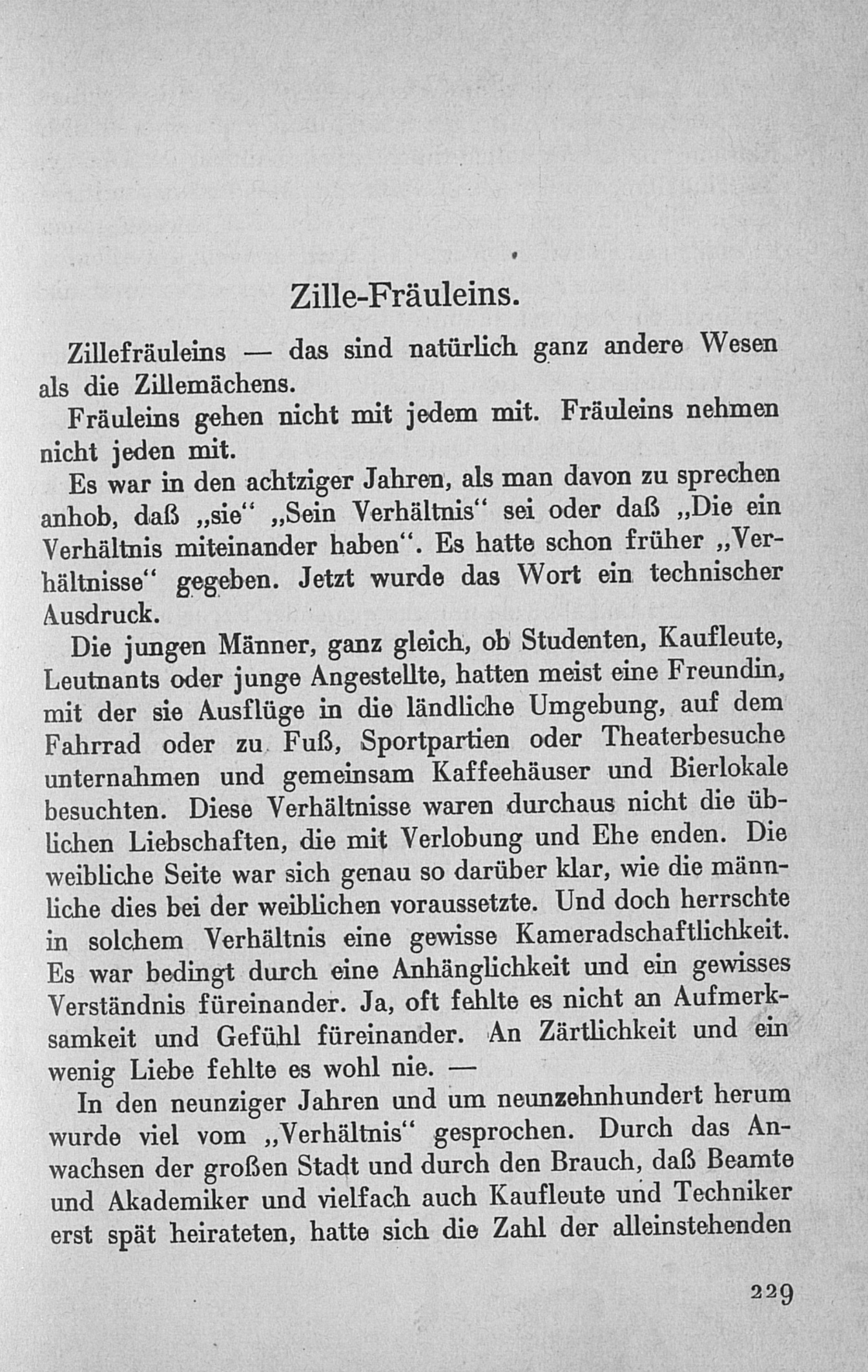 Zille-Fräuleins.

Zillefräuleins — das sind natürlich ganz andere Wesen als die Zillemächens.

Fräuleins gehen nicht mit jedem mit. Fräuleins nehmen nicht jeden mit.

Es war in den achtziger Jahren, als man davon zu sprechen anhob, daß „sie“ „Sein Verhältnis“ sei oder daß „Die ein Verhältnis miteinander haben“. Es hatte schon früher „Verhältnisse“ gegeben. Jetzt wurde das Wort ein technischer Ausdruck.

Die jungen Männer, ganz gleich, ob Studenten, Kaufleute, Leutnants oder junge Angestellte, hatten meist eine Freundin, mit der sie Ausflüge in die ländliche Umgebung, auf dem Fahrrad oder zu Fuß, Sportpartien oder Theaterbesuche unternahmen und gemeinsam Kaffeehäuser und Bierlokale besuchten. Diese Verhältnisse waren durchaus nicht die üblichen Liebschaften, die mit Verlobung und Ehe enden. Die weibliche Seite war sich genau so darüber klar, wie die männliche dies bei der weiblichen voraussetzte. Und doch herrschte in solchem Verhältnis eine gewisse Kameradschaftlichkeit. Es war bedingt durch eine Anhänglichkeit und ein gewisses Verständnis füreinander. Ja, oft fehlte es nicht an Aufmerksamkeit und Gefühl füreinander. An Zärtlichkeit und ein wenig Liebe fehlte es wohl nie. —

In den neunziger Jahren und um neunzehnhundert herum wurde viel vom „Verhältnis“ gesprochen. Durch das Anwachsen der großen Stadt und durch den Brauch, daß Beamte und Akademiker und vielfach auch Kaufleute und Techniker erst spät heirateten, hatte sich die Zahl der alleinstehenden

229